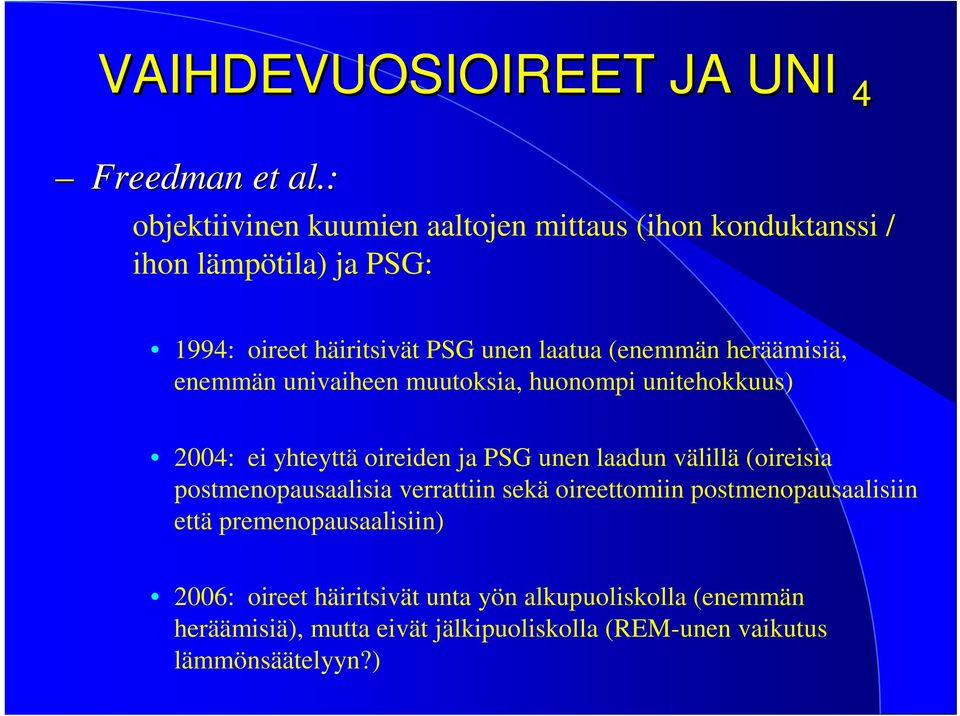 VAIHDEVUOSIOIREET JA UNI 4

– Freedman et al.:

objektiivinen kuumien aaltojen mittaus (ihon konduktanssi / ihon lämpötila) ja PSG:

• 1994: oireet häiritsivät PSG unen laatua (enemmän heräämisiä, enemmän univaiheen muutoksia, huonompi unitehokkuus)

• 2004: ei yhteyttä oireiden ja PSG unen laadun välillä (oireisia postmenopausaalisia verrattiin sekä oireettomiin postmenopausaalisiin että premenopausaalisiin)

• 2006: oireet häiritsivät unta yön alkupuoliskolla (enemmän heräämisiä), mutta eivät jälkipuoliskolla (REM-unen vaikutus lämmönsäätelyyn?)